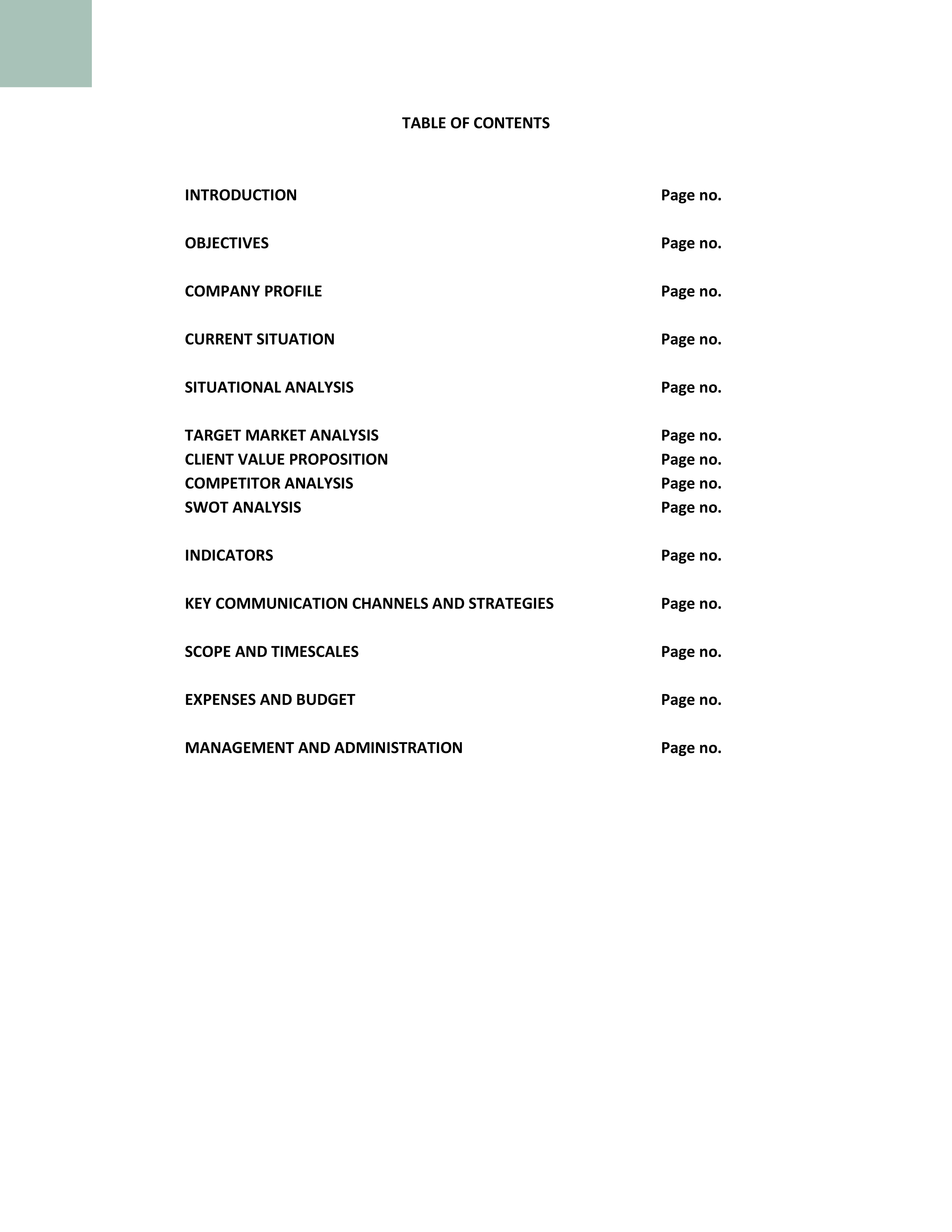 TABLE OF CONTENTS

INTRODUCTION Page no.

OBJECTIVES Page no.

COMPANY PROFILE Page no.

CURRENT SITUATION Page no.

SITUATIONAL ANALYSIS Page no.

TARGET MARKET ANALYSIS Page no.
CLIENT VALUE PROPOSITION Page no.
COMPETITOR ANALYSIS Page no.
SWOT ANALYSIS Page no.

INDICATORS Page no.

KEY COMMUNICATION CHANNELS AND STRATEGIES Page no.

SCOPE AND TIMESCALES Page no.

EXPENSES AND BUDGET Page no.

MANAGEMENT AND ADMINISTRATION Page no.